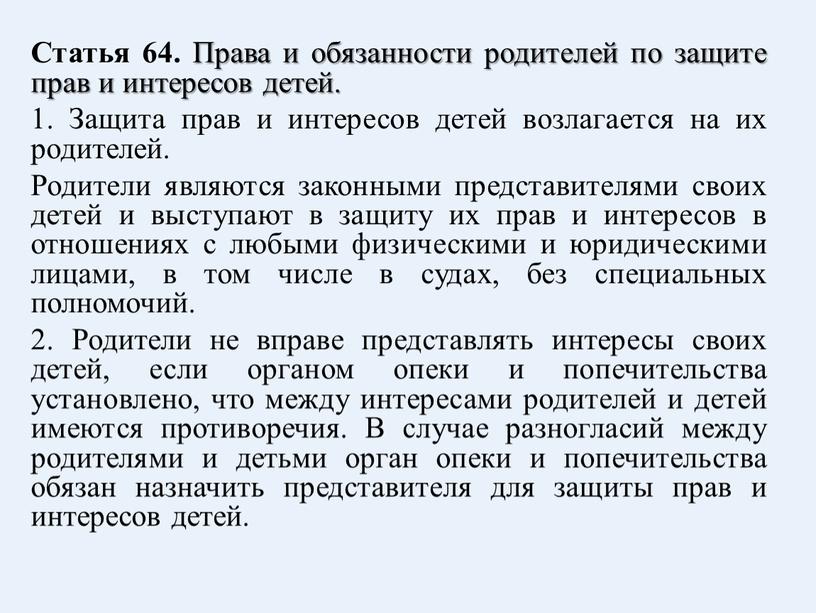 Статья 64. Права и обязанности родителей по защите прав и интересов детей.

1. Защита прав и интересов детей возлагается на их родителей.

Родители являются законными представителями своих детей и выступают в защиту их прав и интересов в отношениях с любыми физическими и юридическими лицами, в том числе в судах, без специальных полномочий.

2. Родители не вправе представлять интересы своих детей, если органом опеки и попечительства установлено, что между интересами родителей и детей имеются противоречия. В случае разногласий между родителями и детьми орган опеки и попечительства обязан назначить представителя для защиты прав и интересов детей.